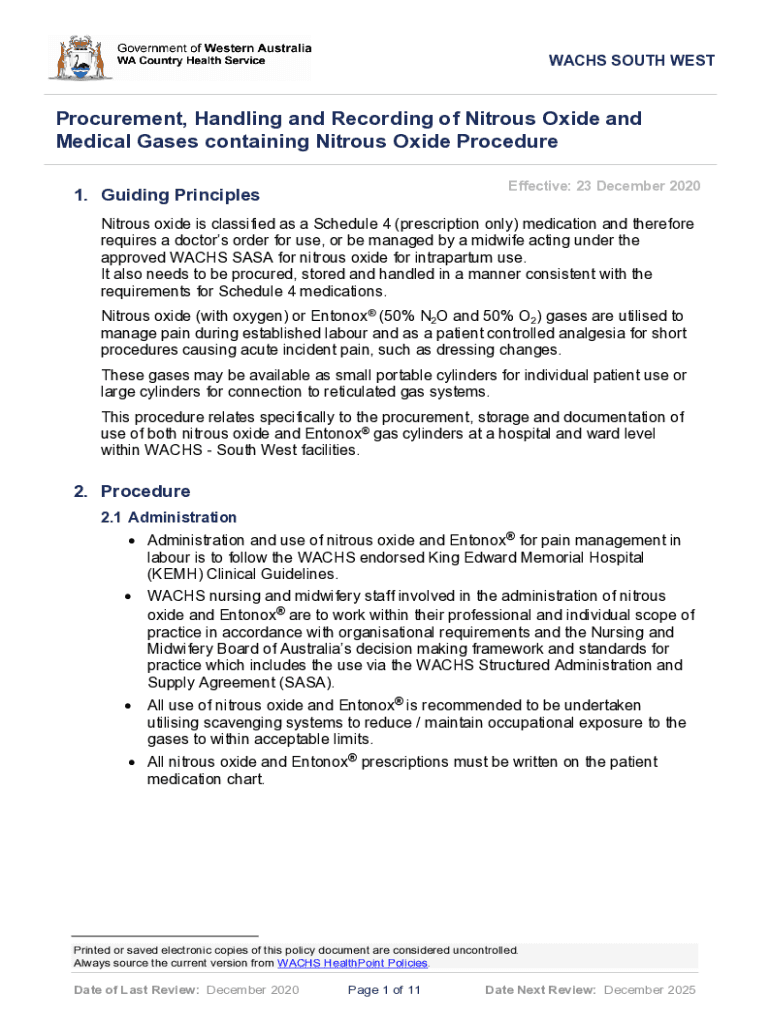 Government of Western Australia
WA Country Health Service

WACHS SOUTH WEST

Procurement, Handling and Recording of Nitrous Oxide and Medical Gases containing Nitrous Oxide Procedure

Effective: 23 December 2020

1. Guiding Principles

Nitrous oxide is classified as a Schedule 4 (prescription only) medication and therefore requires a doctor's order for use, or be managed by a midwife acting under the approved WACHS SASA for nitrous oxide for intrapartum use.
It also needs to be procured, stored and handled in a manner consistent with the requirements for Schedule 4 medications.

Nitrous oxide (with oxygen) or Entonox® (50% $N_2O$ and 50% $O_2$) gases are utilised to manage pain during established labour and as a patient controlled analgesia for short procedures causing acute incident pain, such as dressing changes.

These gases may be available as small portable cylinders for individual patient use or large cylinders for connection to reticulated gas systems.

This procedure relates specifically to the procurement, storage and documentation of use of both nitrous oxide and Entonox® gas cylinders at a hospital and ward level within WACHS - South West facilities.

2. Procedure

2.1 Administration

• Administration and use of nitrous oxide and Entonox® for pain management in labour is to follow the WACHS endorsed King Edward Memorial Hospital (KEMH) Clinical Guidelines.
• WACHS nursing and midwifery staff involved in the administration of nitrous oxide and Entonox® are to work within their professional and individual scope of practice in accordance with organisational requirements and the Nursing and Midwifery Board of Australia's decision making framework and standards for practice which includes the use via the WACHS Structured Administration and Supply Agreement (SASA).
• All use of nitrous oxide and Entonox® is recommended to be undertaken utilising scavenging systems to reduce / maintain occupational exposure to the gases to within acceptable limits.
• All nitrous oxide and Entonox® prescriptions must be written on the patient medication chart.

Printed or saved electronic copies of this policy document are considered uncontrolled.
Always source the current version from WACHS HealthPoint Policies.

Date of Last Review: December 2020    Page 1 of 11    Date Next Review: December 2025